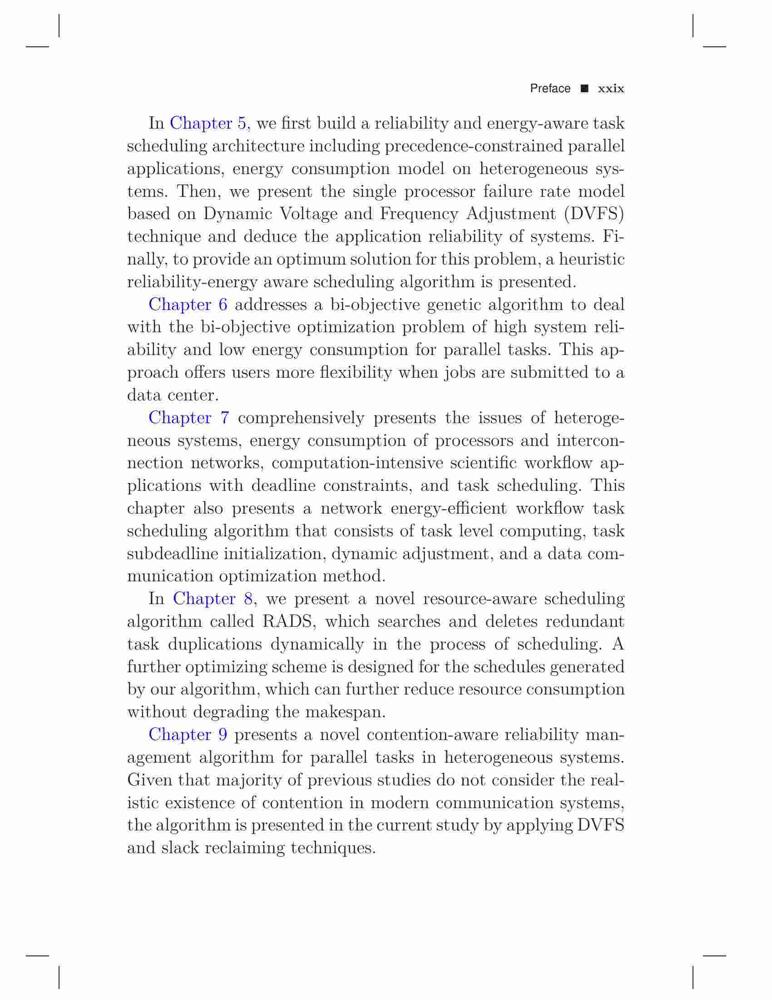 Preface ■ xxix

In Chapter 5, we first build a reliability and energy-aware task scheduling architecture including precedence-constrained parallel applications, energy consumption model on heterogeneous systems. Then, we present the single processor failure rate model based on Dynamic Voltage and Frequency Adjustment (DVFS) technique and deduce the application reliability of systems. Finally, to provide an optimum solution for this problem, a heuristic reliability-energy aware scheduling algorithm is presented.

Chapter 6 addresses a bi-objective genetic algorithm to deal with the bi-objective optimization problem of high system reliability and low energy consumption for parallel tasks. This approach offers users more flexibility when jobs are submitted to a data center.

Chapter 7 comprehensively presents the issues of heterogeneous systems, energy consumption of processors and interconnection networks, computation-intensive scientific workflow applications with deadline constraints, and task scheduling. This chapter also presents a network energy-efficient workflow task scheduling algorithm that consists of task level computing, task subdeadline initialization, dynamic adjustment, and a data communication optimization method.

In Chapter 8, we present a novel resource-aware scheduling algorithm called RADS, which searches and deletes redundant task duplications dynamically in the process of scheduling. A further optimizing scheme is designed for the schedules generated by our algorithm, which can further reduce resource consumption without degrading the makespan.

Chapter 9 presents a novel contention-aware reliability management algorithm for parallel tasks in heterogeneous systems. Given that majority of previous studies do not consider the realistic existence of contention in modern communication systems, the algorithm is presented in the current study by applying DVFS and slack reclaiming techniques.